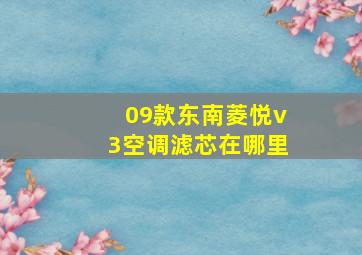 09款东南菱悦v3空调滤芯在哪里